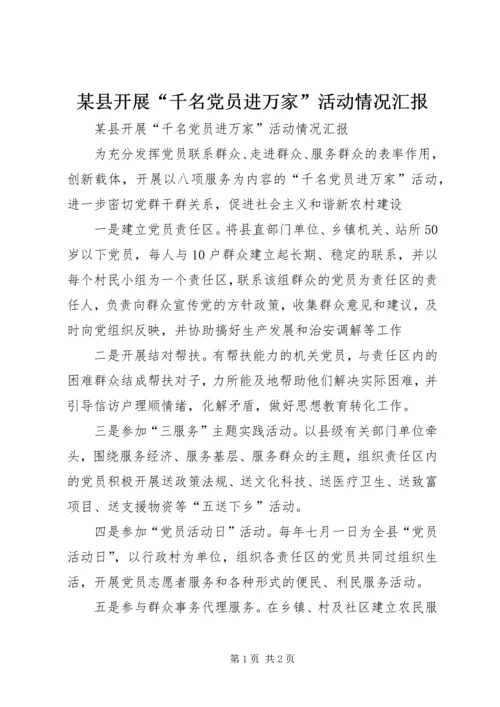 某县开展“千名党员进万家”活动情况汇报

某县开展“千名党员进万家”活动情况汇报

为充分发挥党员联系群众、走进群众、服务群众的表率作用，创新载体，开展以八项服务为内容的“千名党员进万家”活动，进一步密切党群干群关系，促进社会主义和谐新农村建设

一是建立党员责任区。将县直部门单位、乡镇机关、站所50岁以下党员，每人与10户群众建立起长期、稳定的联系，并以每个村民小组为一个责任区，联系该组群众的党员为责任区的责任人，负责向群众宣传党的方针政策，收集群众意见和建议，及时向党组织反映，并协助搞好生产发展和治安调解等工作

二是开展结对帮扶。有帮扶能力的机关党员，与责任区内的困难群众结成帮扶对子，力所能及地帮助他们解决实际困难，并引导信访户理顺情绪，化解矛盾，做好思想教育转化工作。

三是参加“三服务”主题实践活动。以县级有关部门单位牵头，围绕服务经济、服务基层、服务群众的主题，组织责任区内的党员积极开展送政策法规、送文化科技、送医疗卫生、送致富项目、送支援物资等“五送下乡”活动。

四是参加“党员活动日”活动。每年七月一日为全县“党员活动日”，以行政村为单位，组织各责任区的党员共同过组织生活，开展党员志愿者服务和各种形式的便民、利民服务活动。

五是参与群众事务代理服务。在乡镇、村及社区建立农民服

第1页 共2页